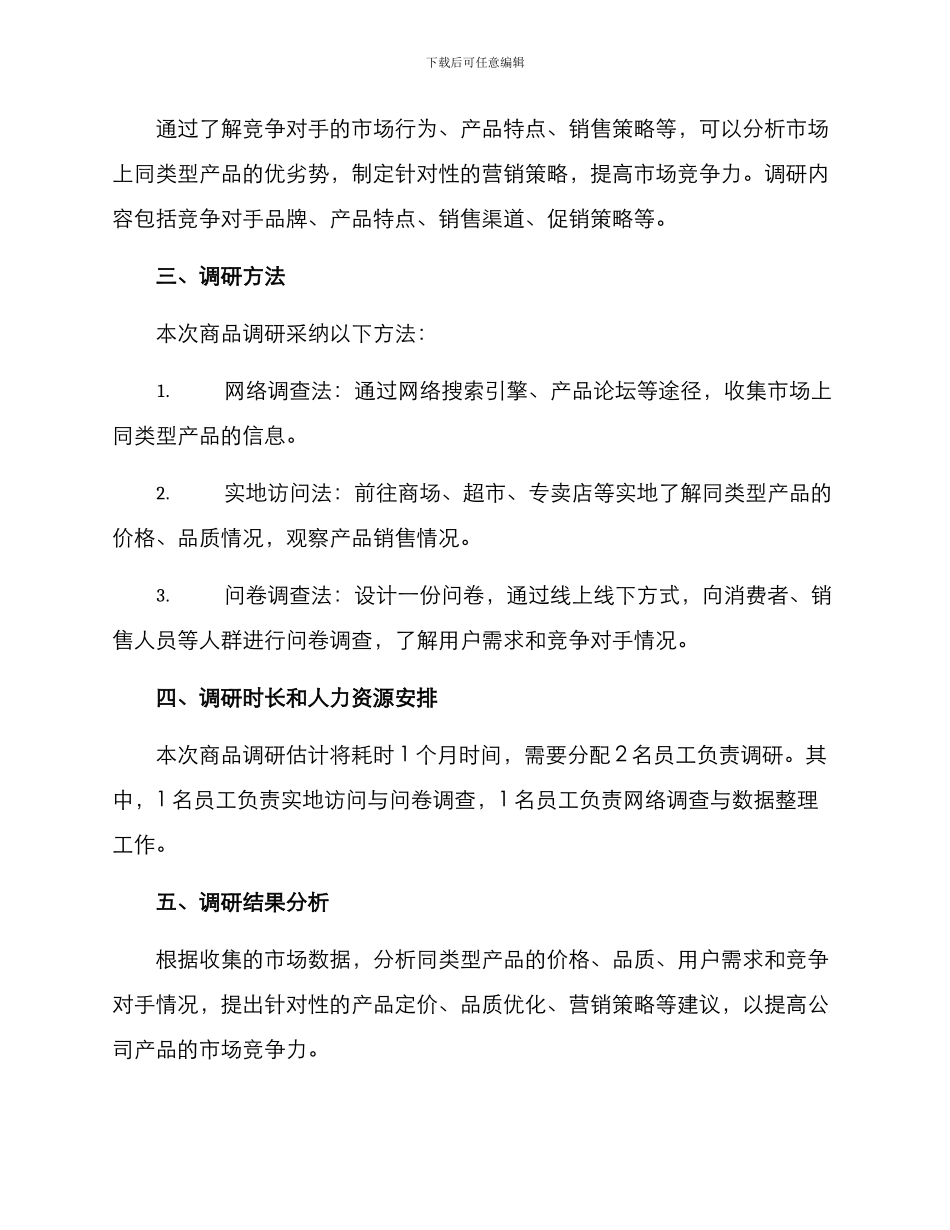 下载后可任意编辑

通过了解竞争对手的市场行为、产品特点、销售策略等，可以分析市场上同类型产品的优劣势，制定针对性的营销策略，提高市场竞争力。调研内容包括竞争对手品牌、产品特点、销售渠道、促销策略等。

三、调研方法

本次商品调研采纳以下方法：

1. 网络调查法：通过网络搜索引擎、产品论坛等途径，收集市场上同类型产品的信息。

2. 实地访问法：前往商场、超市、专卖店等实地了解同类型产品的价格、品质情况，观察产品销售情况。

3. 问卷调查法：设计一份问卷，通过线上线下方式，向消费者、销售人员等人群进行问卷调查，了解用户需求和竞争对手情况。

四、调研时长和人力资源安排

本次商品调研估计将耗时 1 个月时间，需要分配 2 名员工负责调研。其中，1 名员工负责实地访问与问卷调查，1 名员工负责网络调查与数据整理工作。

五、调研结果分析

根据收集的市场数据，分析同类型产品的价格、品质、用户需求和竞争对手情况，提出针对性的产品定价、品质优化、营销策略等建议，以提高公司产品的市场竞争力。